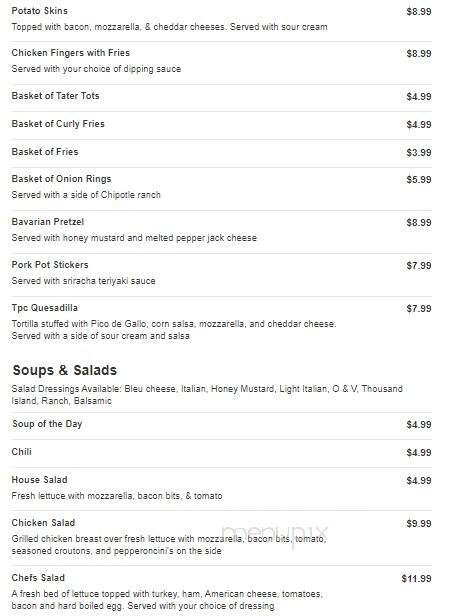 Potato Skins
$8.99
Topped with bacon, mozzarella, & cheddar cheeses. Served with sour cream

Chicken Fingers with Fries
$8.99
Served with your choice of dipping sauce

Basket of Tater Tots
$4.99

Basket of Curly Fries
$4.99

Basket of Fries
$3.99

Basket of Onion Rings
$5.99
Served with a side of Chipotle ranch

Bavarian Pretzel
$8.99
Served with honey mustard and melted pepper jack cheese

Pork Pot Stickers
$7.99
Served with sriracha teriyaki sauce

Tpc Quesadilla
$7.99
Tortilla stuffed with Pico de Gallo, corn salsa, mozzarella, and cheddar cheese. Served with a side of sour cream and salsa

Soups & Salads
Salad Dressings Available: Bleu cheese, Italian, Honey Mustard, Light Italian, O & V, Thousand Island, Ranch, Balsamic

Soup of the Day
$4.99

Chili
$4.99

House Salad
$4.99
Fresh lettuce with mozzarella, bacon bits, & tomato

Chicken Salad
$9.99
Grilled chicken breast over fresh lettuce with mozzarella, bacon bits, tomato, seasoned croutons, and pepperoncini's on the side

menupix

Chefs Salad
$11.99
A fresh bed of lettuce topped with turkey, ham, American cheese, tomatoes, bacon and hard boiled egg. Served with your choice of dressing